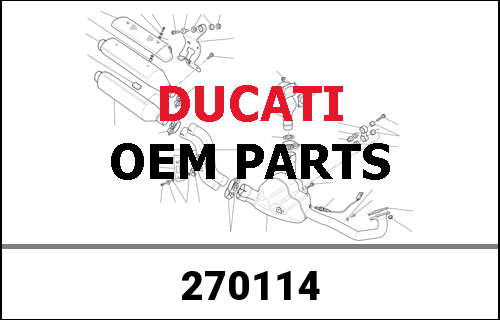 DUCATI
OEM PARTS

270114